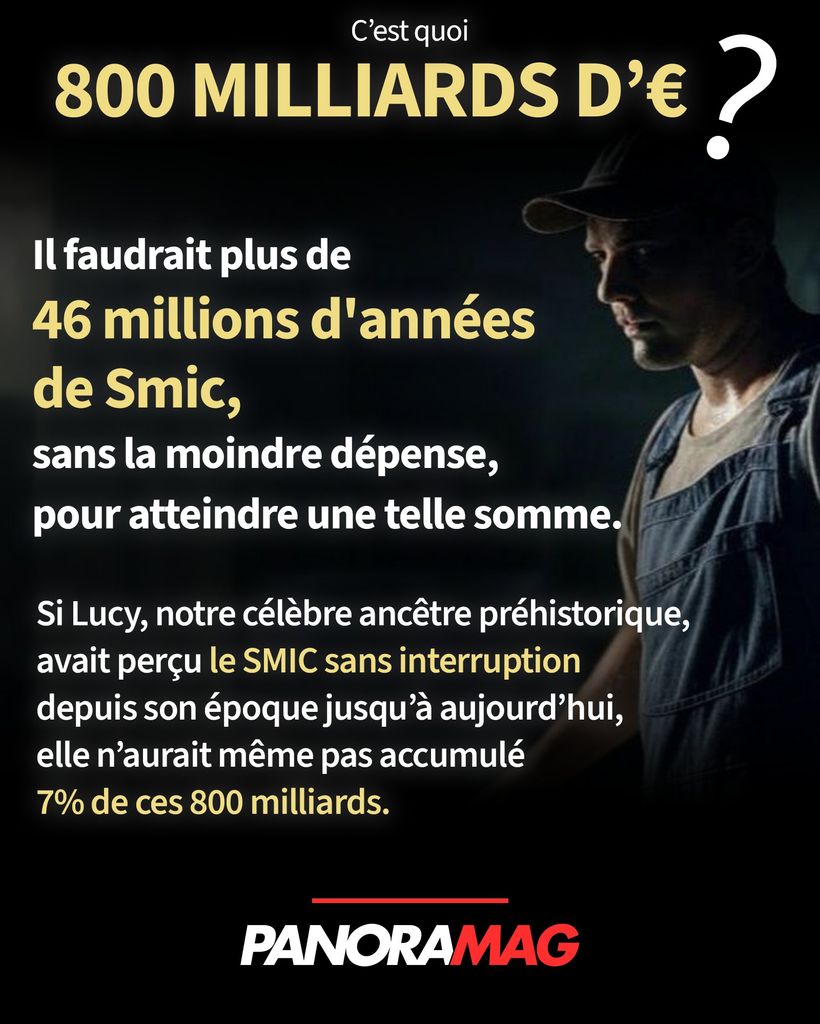 C'est quoi

800 MILLIARDS D'€ ?

Il faudrait plus de 46 millions d'années de Smic, sans la moindre dépense, pour atteindre une telle somme.

Si Lucy, notre célèbre ancêtre préhistorique, avait perçu le SMIC sans interruption depuis son époque jusqu'à aujourd'hui, elle n'aurait même pas accumulé 7% de ces 800 milliards.

PANORAMAG